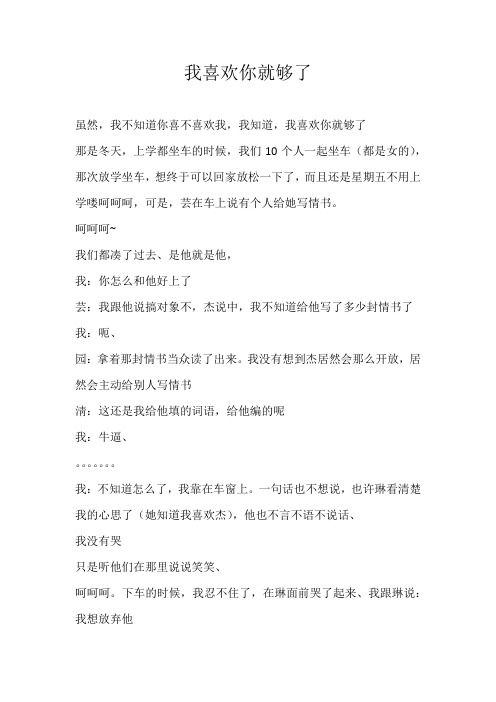 我喜欢你就够了

虽然，我不知道你喜不喜欢我，我知道，我喜欢你就够了

那是冬天，上学都坐车的时候，我们 10 个人一起坐车（都是女的），那次放学坐车，想终于可以回家放松一下了，而且还是星期五不用上学喽呵呵呵，可是，芸在车上说有个人给她写情书。

呵呵呵~

我们都凑了过去、是他就是他，

我：你怎么和他好上了

芸：我跟他说搞对象不，杰说中，我不知道给他写了多少封情书了

我：呃、

园：拿着那封情书当众读了出来。我没有想到杰居然会那么开放，居然会主动给别人写情书

清：这还是我给他填的词语，给他编的呢

我：牛逼、

。。。。。。。

我：不知道怎么了，我靠在车窗上。一句话也不想说，也许琳看清楚我的心思了（她知道我喜欢杰），他也不言不语不说话、

我没有哭

只是听他们在那里说说笑笑、

呵呵呵。下车的时候，我忍不住了，在琳面前哭了起来、我跟琳说：我想放弃他